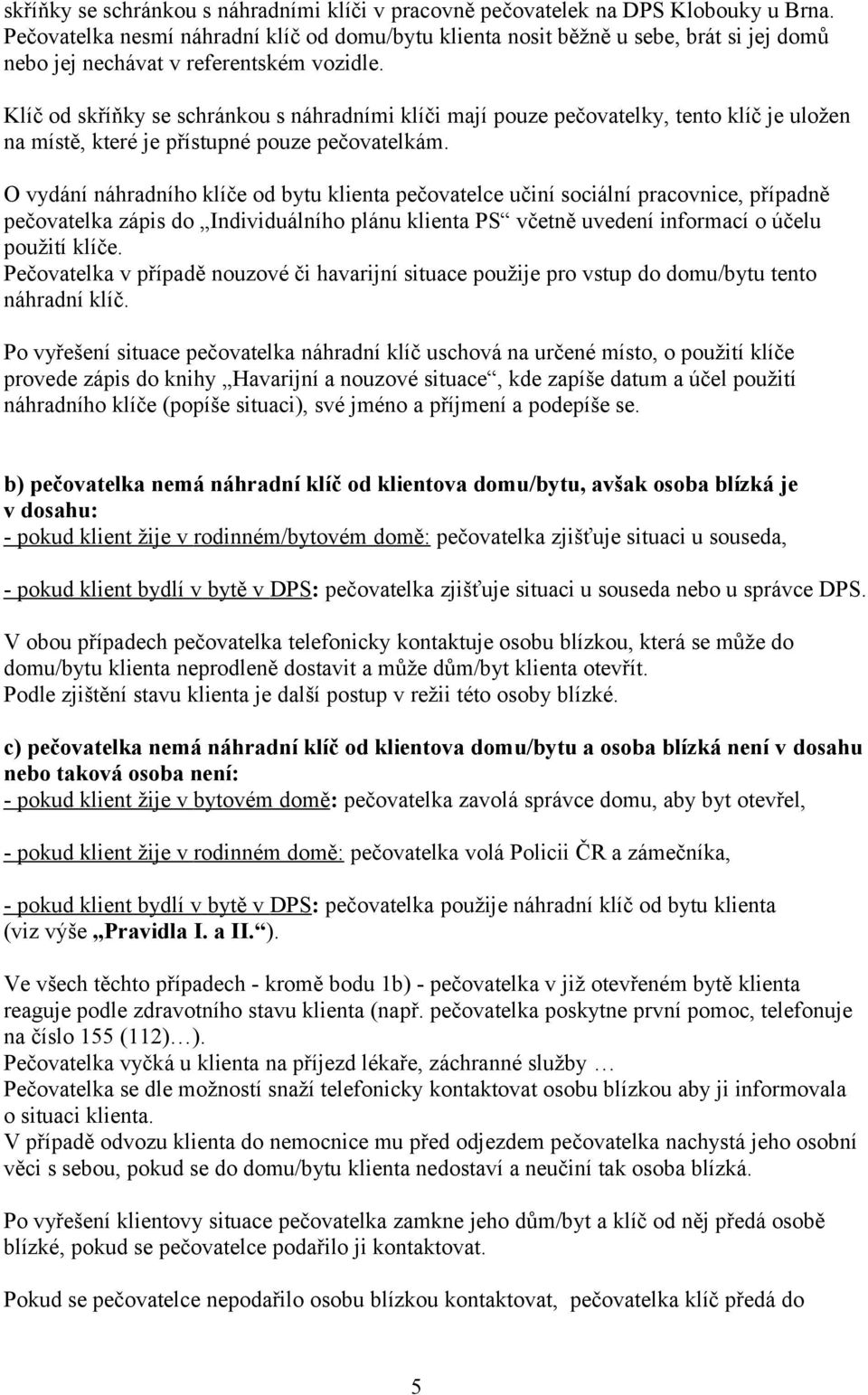 skříňky se schránkou s náhradními klíči v pracovně pečovatelek na DPS Klobouky u Brna. Pečovatelka nesmí náhradní klíč od domu/bytu klienta nosit běžně u sebe, brát si jej domů nebo jej nechávat v referentském vozidle.

Klíč od skříňky se schránkou s náhradními klíči mají pouze pečovatelky, tento klíč je uložen na místě, které je přístupné pouze pečovatelkám.

O vydání náhradního klíče od bytu klienta pečovatelce učiní sociální pracovnice, případně pečovatelka zápis do „Individuálního plánu klienta PS“ včetně uvedení informací o účelu použití klíče.
Pečovatelka v případě nouzové či havarijní situace použije pro vstup do domu/bytu tento náhradní klíč.

Po vyřešení situace pečovatelka náhradní klíč uschová na určené místo, o použití klíče provede zápis do knihy „Havarijní a nouzové situace“, kde zapíše datum a účel použití náhradního klíče (popíše situaci), své jméno a příjmení a podepíše se.

b) pečovatelka nemá náhradní klíč od klientova domu/bytu, avšak osoba blízká je v dosahu:
- pokud klient žije v rodinném/bytovém domě: pečovatelka zjišťuje situaci u souseda,

- pokud klient bydlí v bytě v DPS: pečovatelka zjišťuje situaci u souseda nebo u správce DPS.

V obou případech pečovatelka telefonicky kontaktuje osobu blízkou, která se může do domu/bytu klienta neprodleně dostavit a může dům/byt klienta otevřít.
Podle zjištění stavu klienta je další postup v režii této osoby blízké.

c) pečovatelka nemá náhradní klíč od klientova domu/bytu a osoba blízká není v dosahu nebo taková osoba není:
- pokud klient žije v bytovém domě: pečovatelka zavolá správce domu, aby byt otevřel,

- pokud klient žije v rodinném domě: pečovatelka volá Policii ČR a zámečníka,

- pokud klient bydlí v bytě v DPS: pečovatelka použije náhradní klíč od bytu klienta (viz výše „Pravidla I. a II.“).

Ve všech těchto případech - kromě bodu 1b) - pečovatelka v již otevřeném bytě klienta reaguje podle zdravotního stavu klienta (např. pečovatelka poskytne první pomoc, telefonuje na číslo 155 (112)…).
Pečovatelka vyčká u klienta na příjezd lékaře, záchranné služby …
Pečovatelka se dle možností snaží telefonicky kontaktovat osobu blízkou aby ji informovala o situaci klienta.
V případě odvozu klienta do nemocnice mu před odjezdem pečovatelka nachystá jeho osobní věci s sebou, pokud se do domu/bytu klienta nedostaví a neučiní tak osoba blízká.

Po vyřešení klientovy situace pečovatelka zamkne jeho dům/byt a klíč od něj předá osobě blízké, pokud se pečovatelce podařilo ji kontaktovat.

Pokud se pečovatelce nepodařilo osobu blízkou kontaktovat, pečovatelka klíč předá do

5